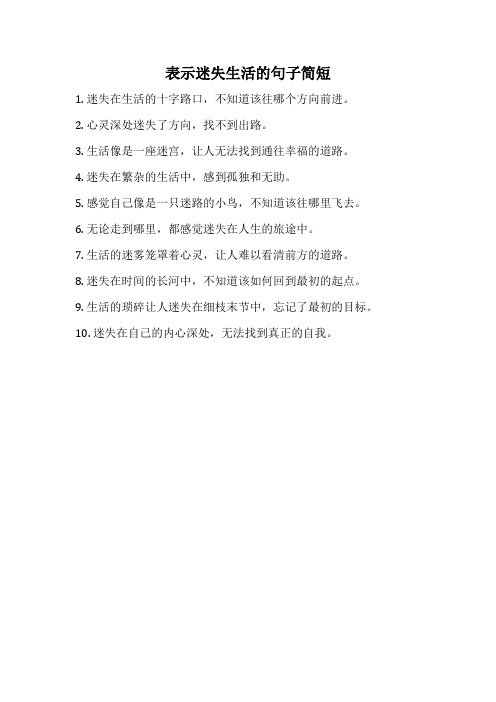 表示迷失生活的句子简短

1. 迷失在生活的十字路口，不知道该往哪个方向前进。

2. 心灵深处迷失了方向，找不到出路。

3. 生活像是一座迷宫，让人无法找到通往幸福的道路。

4. 迷失在繁杂的生活中，感到孤独和无助。

5. 感觉自己像是一只迷路的小鸟，不知道该往哪里飞去。

6. 无论走到哪里，都感觉迷失在人生的旅途中。

7. 生活的迷雾笼罩着心灵，让人难以看清前方的道路。

8. 迷失在时间的长河中，不知道该如何回到最初的起点。

9. 生活的琐碎让人迷失在细枝末节中，忘记了最初的目标。

10. 迷失在自己的内心深处，无法找到真正的自我。